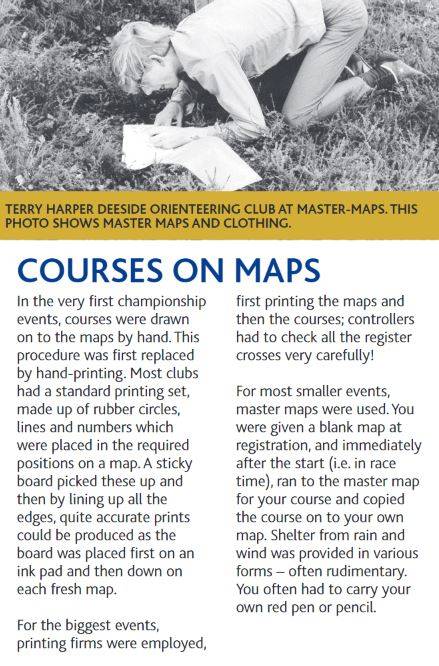 TERRY HARPER DEESIDE ORIENTEERING CLUB AT MASTER-MAPS. THIS PHOTO SHOWS MASTER MAPS AND CLOTHING.

COURSES ON MAPS

In the very first championship events, courses were drawn on to the maps by hand. This procedure was first replaced by hand-printing. Most clubs had a standard printing set, made up of rubber circles, lines and numbers which were placed in the required positions on a map. A sticky board picked these up and then by lining up all the edges, quite accurate prints could be produced as the board was placed first on an ink pad and then down on each fresh map.

For the biggest events, printing firms were employed, first printing the maps and then the courses; controllers had to check all the register crosses very carefully!

For most smaller events, master maps were used. You were given a blank map at registration, and immediately after the start (i.e. in race time), ran to the master map for your course and copied the course on to your own map. Shelter from rain and wind was provided in various forms – often rudimentary. You often had to carry your own red pen or pencil.